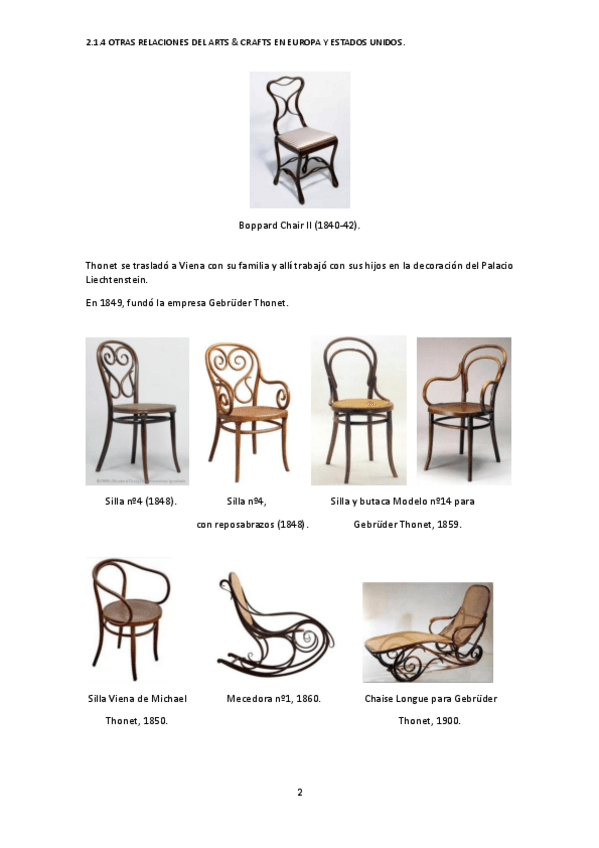 2.1.4 OTRAS RELACIONES DEL ARTS & CRAFTS EN EUROPA Y ESTADOS UNIDOS.

Boppard Chair II (1840-42).

Thonet se trasladó a Viena con su familia y allí trabajó con sus hijos en la decoración del Palacio Liechtenstein.

En 1849, fundó la empresa Gebrüder Thonet.

Silla nº4 (1848).

Silla nº4, con reposabrazos (1848).

Silla y butaca Modelo nº14 para Gebrüder Thonet, 1859.

Silla Viena de Michael Thonet, 1850.

Mecedora nº1, 1860.

Chaise Longue para Gebrüder Thonet, 1900.

2